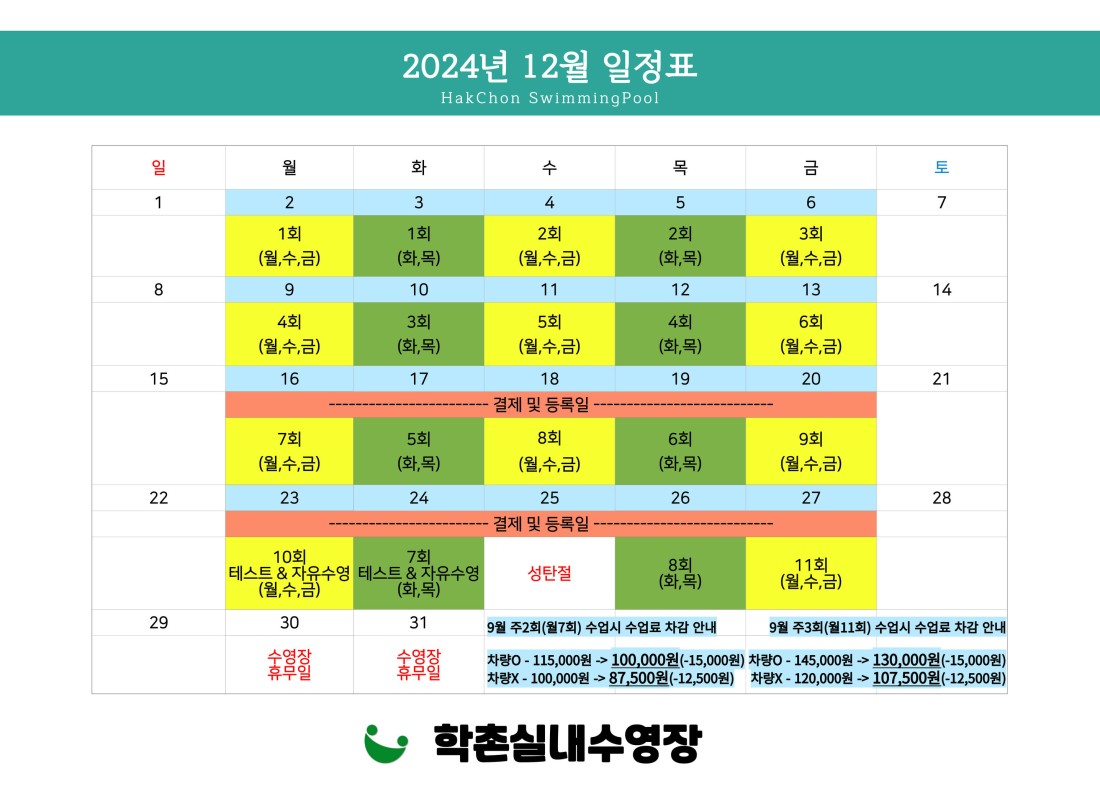 2024년 12월 일정표
HakChon SwimmingPool

| 일 | 월 | 화 | 수 | 목 | 금 | 토 |
|---|---|---|---|---|---|---|
| 1 | 2 | 3 | 4 | 5 | 6 | 7 |
| | 1회 (월,수,금) | 1회 (화,목) | 2회 (월,수,금) | 2회 (화,목) | 3회 (월,수,금) | |
| 8 | 9 | 10 | 11 | 12 | 13 | 14 |
| | 4회 (월,수,금) | 3회 (화,목) | 5회 (월,수,금) | 4회 (화,목) | 6회 (월,수,금) | |
| 15 | 16 | 17 | 18 | 19 | 20 | 21 |
| | ------------------------ 결제 및 등록일 -------------------------- | | | | | |
| | 7회 (월,수,금) | 5회 (화,목) | 8회 (월,수,금) | 6회 (화,목) | 9회 (월,수,금) | |
| 22 | 23 | 24 | 25 | 26 | 27 | 28 |
| | ------------------------ 결제 및 등록일 -------------------------- | | | | | |
| | 10회 테스트 & 자유수영 (월,수,금) | 7회 테스트 & 자유수영 (화,목) | 성탄절 | 8회 (화,목) | 11회 (월,수,금) | |
| 29 | 30 | 31 | 9월 주2회(월7회) 수업시 수업료 차감 안내 | | 9월 주3회(월11회) 수업시 수업료 차감 안내 | |
| | 수영장 휴무일 | 수영장 휴무일 | 차량O - 115,000원 -> 100,000원(-15,000원) 차량X - 100,000원 -> 87,500원(-12,500원) | | 차량O - 145,000원 -> 130,000원(-15,000원) 차량X - 120,000원 -> 107,500원(-12,500원) | |

학촌실내수영장